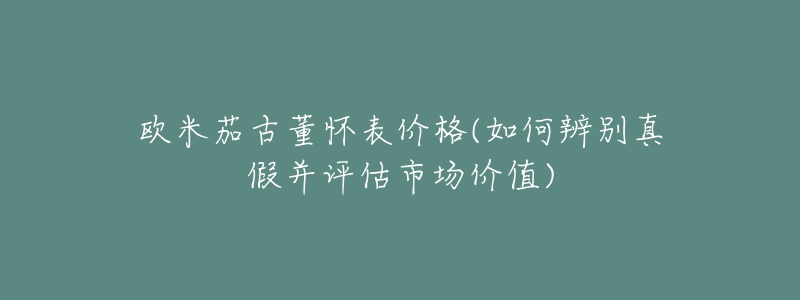 欧米茄古董怀表价格(如何辨别真假并评估市场价值)